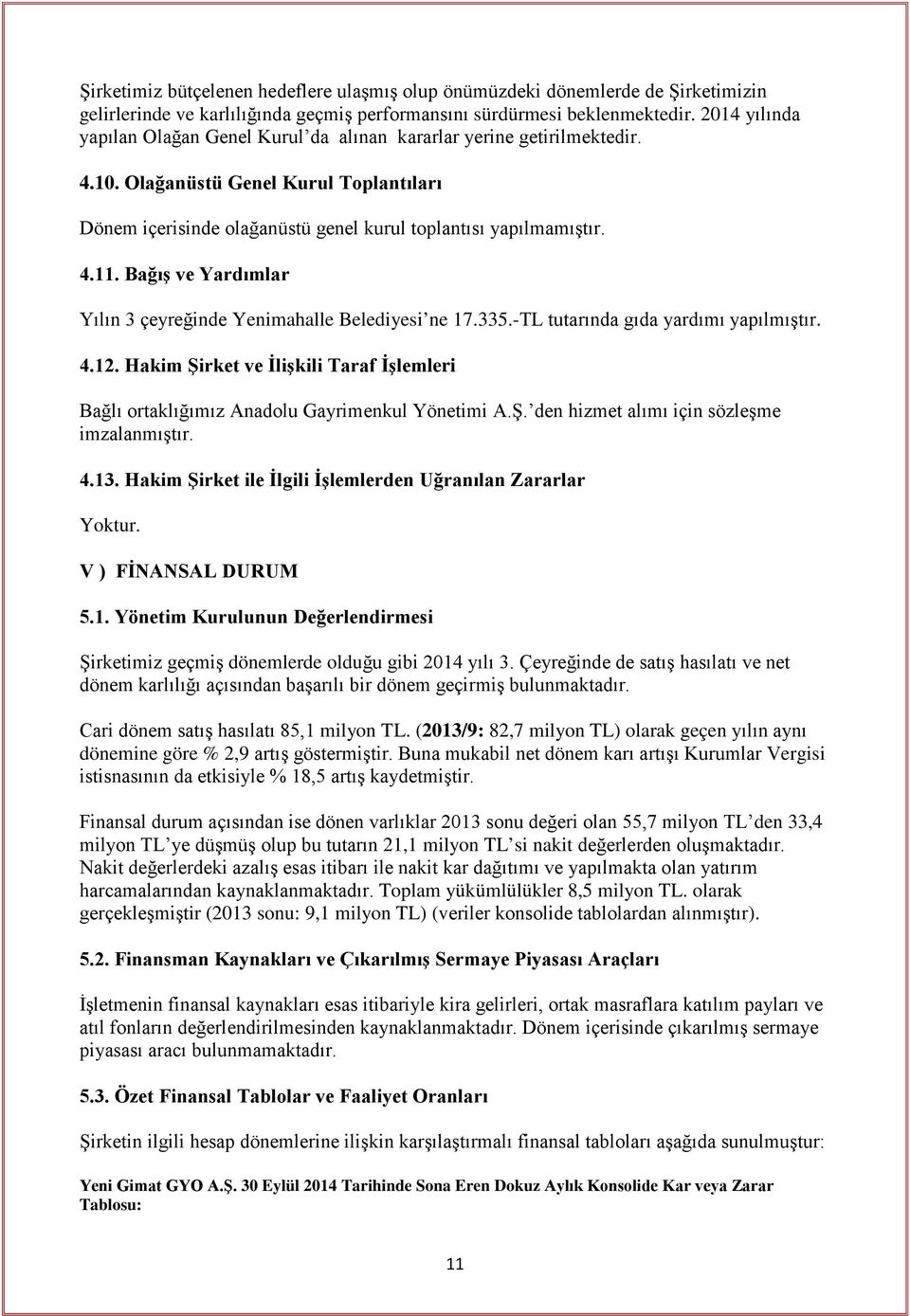 Şirketimiz bütçelenen hedeflere ulaşmış olup önümüzdeki dönemlerde de Şirketimizin gelirlerinde ve karlılığında geçmiş performansını sürdürmesi beklenmektedir. 2014 yılında yapılan Olağan Genel Kurul'da alınan kararlar yerine getirilmektedir.

4.10. Olağanüstü Genel Kurul Toplantıları

Dönem içerisinde olağanüstü genel kurul toplantısı yapılmamıştır.

4.11. Bağış ve Yardımlar

Yılın 3 çeyreğinde Yenimahalle Belediyesi'ne 17.335.-TL tutarında gıda yardımı yapılmıştır.

4.12. Hakim Şirket ve İlişkili Taraf İşlemleri

Bağlı ortaklığımız Anadolu Gayrimenkul Yönetimi A.Ş.'den hizmet alımı için sözleşme imzalanmıştır.

4.13. Hakim Şirket ile İlgili İşlemlerden Uğranılan Zararlar

Yoktur.

V ) FİNANSAL DURUM

5.1. Yönetim Kurulunun Değerlendirmesi

Şirketimiz geçmiş dönemlerde olduğu gibi 2014 yılı 3. Çeyreğinde de satış hasılatı ve net dönem karlılığı açısından başarılı bir dönem geçirmiş bulunmaktadır.

Cari dönem satış hasılatı 85,1 milyon TL. (2013/9: 82,7 milyon TL) olarak geçen yılın aynı dönemine göre % 2,9 artış göstermiştir. Buna mukabil net dönem karı artışı Kurumlar Vergisi istisnasının da etkisiyle % 18,5 artış kaydetmiştir.

Finansal durum açısından ise dönen varlıklar 2013 sonu değeri olan 55,7 milyon TL'den 33,4 milyon TL'ye düşmüş olup bu tutarın 21,1 milyon TL'si nakit değerlerden oluşmaktadır. Nakit değerlerdeki azalış esas itibarı ile nakit kar dağıtımı ve yapılmakta olan yatırım harcamalarından kaynaklanmaktadır. Toplam yükümlülükler 8,5 milyon TL. olarak gerçekleşmiştir (2013 sonu: 9,1 milyon TL) (veriler konsolide tablolardan alınmıştır).

5.2. Finansman Kaynakları ve Çıkarılmış Sermaye Piyasası Araçları

İşletmenin finansal kaynakları esas itibariyle kira gelirleri, ortak masraflara katılım payları ve atıl fonların değerlendirilmesinden kaynaklanmaktadır. Dönem içerisinde çıkarılmış sermaye piyasası aracı bulunmamaktadır.

5.3. Özet Finansal Tablolar ve Faaliyet Oranları

Şirketin ilgili hesap dönemlerine ilişkin karşılaştırmalı finansal tabloları aşağıda sunulmuştur:

Yeni Gimat GYO A.Ş. 30 Eylül 2014 Tarihinde Sona Eren Dokuz Aylık Konsolide Kar veya Zarar Tablosu:

11